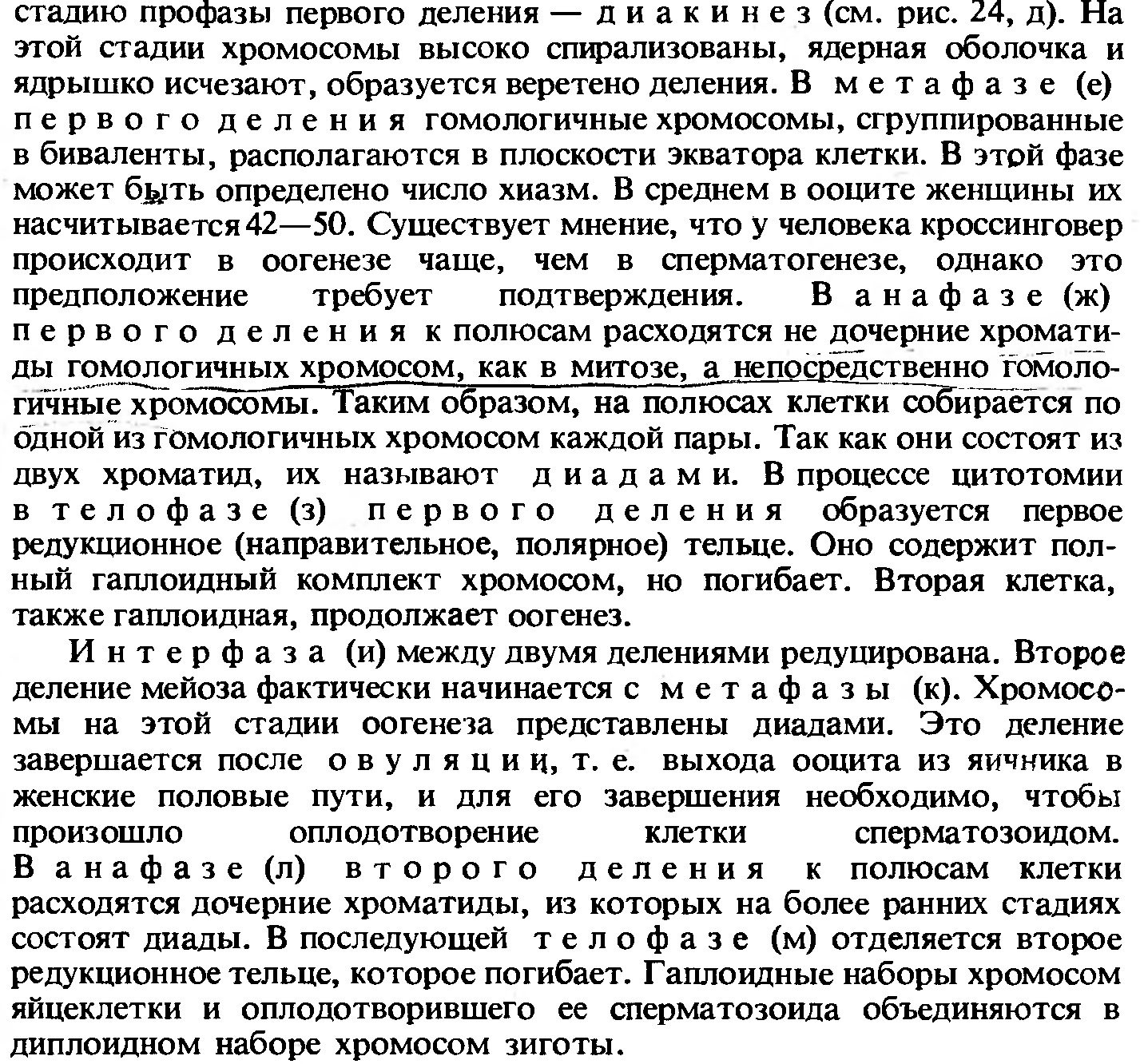 стадию профазы первого деления — диакинез (см. рис. 24, д). На этой стадии хромосомы высоко спирализованы, ядерная оболочка и ядрышко исчезают, образуется веретено деления. В метафазе (е) первого деления гомологичные хромосомы, сгруппированные в биваленты, располагаются в плоскости экватора клетки. В этой фазе может быть определено число хиазм. В среднем в ооците женщины их насчитывается 42—50. Существует мнение, что у человека кроссинговер происходит в оогенезе чаще, чем в сперматогенезе, однако это предположение требует подтверждения. В анафазе (ж) первого деления к полюсам расходятся не дочерние хроматиды гомологичных хромосом, как в митозе, а непосредственно гомологичные хромосомы. Таким образом, на полюсах клетки собирается по одной из гомологичных хромосом каждой пары. Так как они состоят из двух хроматид, их называют диадами. В процессе цитотомии в телофазе (з) первого деления образуется первое редукционное (направительное, полярное) тельце. Оно содержит полный гаплоидный комплект хромосом, но погибает. Вторая клетка, также гаплоидная, продолжает оогенез.

Интерфаза (и) между двумя делениями редуцирована. Второе деление мейоза фактически начинается с метафазы (к). Хромосомы на этой стадии оогенеза представлены диадами. Это деление завершается после овуляции, т. е. выхода ооцита из яичника в женские половые пути, и для его завершения необходимо, чтобы произошло оплодотворение клетки сперматозоидом. В анафазе (л) второго деления к полюсам клетки расходятся дочерние хроматиды, из которых на более ранних стадиях состоят диады. В последующей телофазе (м) отделяется второе редукционное тельце, которое погибает. Гаплоидные наборы хромосом яйцеклетки и оплодотворившего ее сперматозоида объединяются в диплоидном наборе хромосом зиготы.